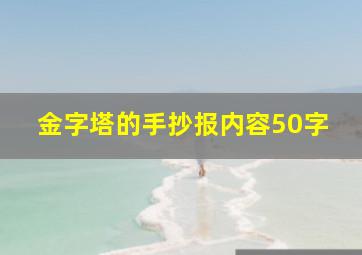 金字塔的手抄报内容50字